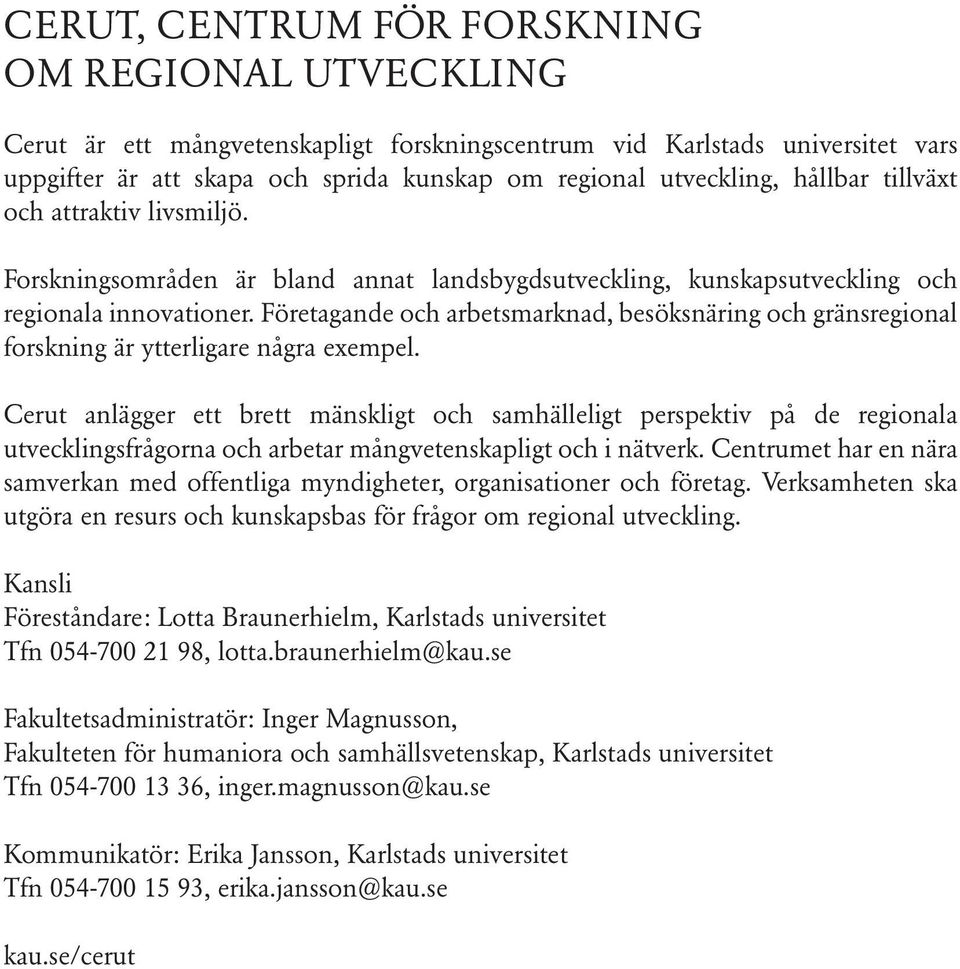 CERUT, CENTRUM FÖR FORSKNING OM REGIONAL UTVECKLING

Cerut är ett mångvetenskapligt forskningscentrum vid Karlstads universitet vars uppgifter är att skapa och sprida kunskap om regional utveckling, hållbar tillväxt och attraktiv livsmiljö.

Forskningsområden är bland annat landsbygdsutveckling, kunskapsutveckling och regionala innovationer. Företagande och arbetsmarknad, besöksnäring och gränsregional forskning är ytterligare några exempel.

Cerut anlägger ett brett mänskligt och samhälleligt perspektiv på de regionala utvecklingsfrågorna och arbetar mångvetenskapligt och i nätverk. Centrumet har en nära samverkan med offentliga myndigheter, organisationer och företag. Verksamheten ska utgöra en resurs och kunskapsbas för frågor om regional utveckling.

Kansli
Föreståndare: Lotta Braunerhielm, Karlstads universitet
Tfn 054-700 21 98, lotta.braunerhielm@kau.se

Fakultetsadministratör: Inger Magnusson,
Fakulteten för humaniora och samhällsvetenskap, Karlstads universitet
Tfn 054-700 13 36, inger.magnusson@kau.se

Kommunikatör: Erika Jansson, Karlstads universitet
Tfn 054-700 15 93, erika.jansson@kau.se

kau.se/cerut